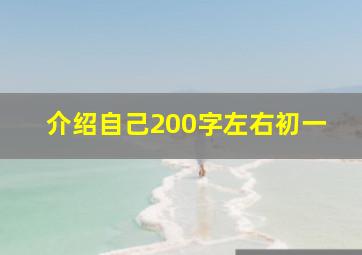 介绍自己200字左右初一